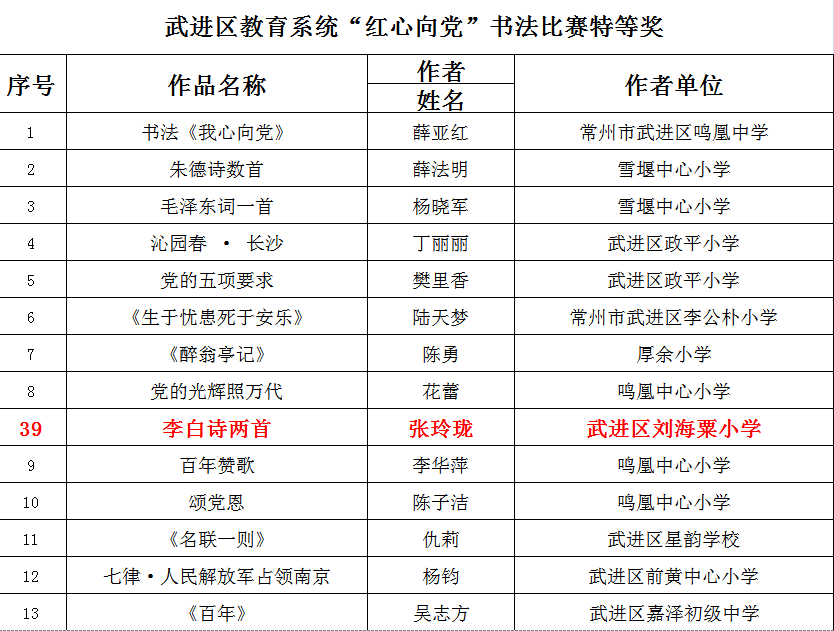 武进区教育系统“红心向党”书法比赛特等奖

| 序号 | 作品名称 | 作者姓名 | 作者单位 |
|---|---|---|---|
| 1 | 书法《我心向党》 | 薛亚红 | 常州市武进区鸣凰中学 |
| 2 | 朱德诗数首 | 薛法明 | 雪堰中心小学 |
| 3 | 毛泽东词一首 | 杨晓军 | 雪堰中心小学 |
| 4 | 沁园春 · 长沙 | 丁丽丽 | 武进区政平小学 |
| 5 | 党的五项要求 | 樊里香 | 武进区政平小学 |
| 6 | 《生于忧患死于安乐》 | 陆天梦 | 常州市武进区李公朴小学 |
| 7 | 《醉翁亭记》 | 陈勇 | 厚余小学 |
| 8 | 党的光辉照万代 | 花蕾 | 鸣凰中心小学 |
| 39 | 李白诗两首 | 张玲珑 | 武进区刘海粟小学 |
| 9 | 百年赞歌 | 李华萍 | 鸣凰中心小学 |
| 10 | 颂党恩 | 陈子洁 | 鸣凰中心小学 |
| 11 | 《名联一则》 | 仇莉 | 武进区星韵学校 |
| 12 | 七律·人民解放军占领南京 | 杨钧 | 武进区前黄中心小学 |
| 13 | 《百年》 | 吴志方 | 武进区嘉泽初级中学 |